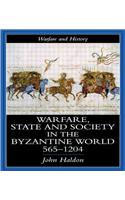 Warfare and History

WARFARE, STATE AND SOCIETY IN THE BYZANTINE WORLD 565–1204

John Haldon